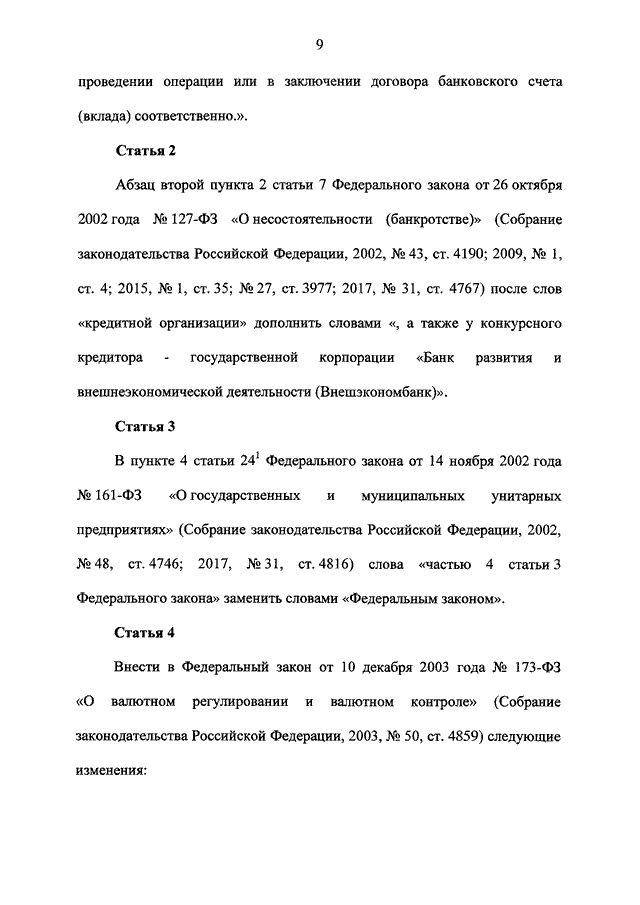 9

проведении операции или в заключении договора банковского счета (вклада) соответственно.».

Статья 2

Абзац второй пункта 2 статьи 7 Федерального закона от 26 октября 2002 года № 127-ФЗ «О несостоятельности (банкротстве)» (Собрание законодательства Российской Федерации, 2002, № 43, ст. 4190; 2009, № 1, ст. 4; 2015, № 1, ст. 35; № 27, ст. 3977; 2017, № 31, ст. 4767) после слов «кредитной организации» дополнить словами «, а также у конкурсного кредитора - государственной корпорации «Банк развития и внешнеэкономической деятельности (Внешэкономбанк)».

Статья 3

В пункте 4 статьи $24^1$ Федерального закона от 14 ноября 2002 года № 161-ФЗ «О государственных и муниципальных унитарных предприятиях» (Собрание законодательства Российской Федерации, 2002, № 48, ст. 4746; 2017, № 31, ст. 4816) слова «частью 4 статьи 3 Федерального закона» заменить словами «Федеральным законом».

Статья 4

Внести в Федеральный закон от 10 декабря 2003 года № 173-ФЗ «О валютном регулировании и валютном контроле» (Собрание законодательства Российской Федерации, 2003, № 50, ст. 4859) следующие изменения: